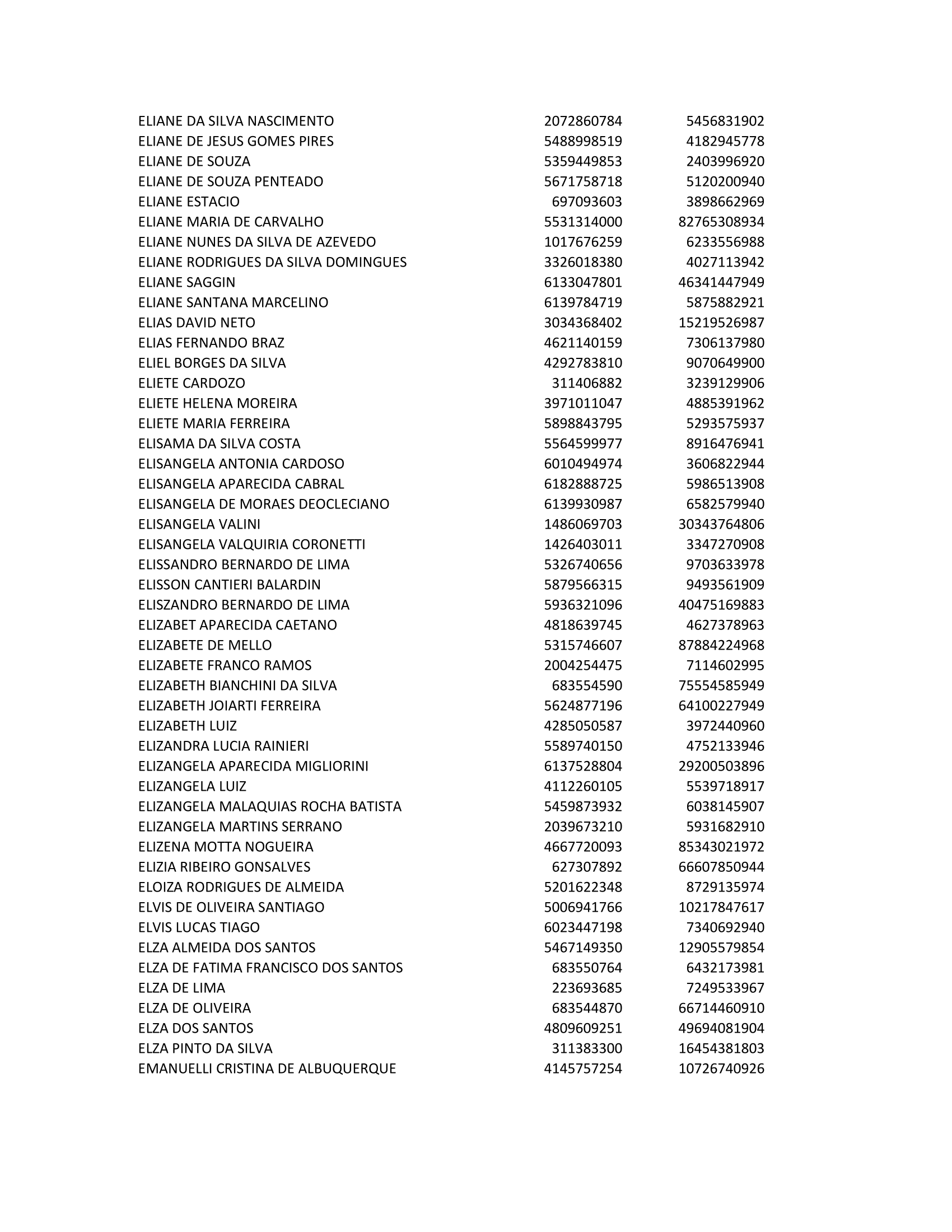 | | | |
|---|---|---|
| ELIANE DA SILVA NASCIMENTO | 2072860784 | 5456831902 |
| ELIANE DE JESUS GOMES PIRES | 5488998519 | 4182945778 |
| ELIANE DE SOUZA | 5359449853 | 2403996920 |
| ELIANE DE SOUZA PENTEADO | 5671758718 | 5120200940 |
| ELIANE ESTACIO | 697093603 | 3898662969 |
| ELIANE MARIA DE CARVALHO | 5531314000 | 82765308934 |
| ELIANE NUNES DA SILVA DE AZEVEDO | 1017676259 | 6233556988 |
| ELIANE RODRIGUES DA SILVA DOMINGUES | 3326018380 | 4027113942 |
| ELIANE SAGGIN | 6133047801 | 46341447949 |
| ELIANE SANTANA MARCELINO | 6139784719 | 5875882921 |
| ELIAS DAVID NETO | 3034368402 | 15219526987 |
| ELIAS FERNANDO BRAZ | 4621140159 | 7306137980 |
| ELIEL BORGES DA SILVA | 4292783810 | 9070649900 |
| ELIETE CARDOZO | 311406882 | 3239129906 |
| ELIETE HELENA MOREIRA | 3971011047 | 4885391962 |
| ELIETE MARIA FERREIRA | 5898843795 | 5293575937 |
| ELISAMA DA SILVA COSTA | 5564599977 | 8916476941 |
| ELISANGELA ANTONIA CARDOSO | 6010494974 | 3606822944 |
| ELISANGELA APARECIDA CABRAL | 6182888725 | 5986513908 |
| ELISANGELA DE MORAES DEOCLECIANO | 6139930987 | 6582579940 |
| ELISANGELA VALINI | 1486069703 | 30343764806 |
| ELISANGELA VALQUIRIA CORONETTI | 1426403011 | 3347270908 |
| ELISSANDRO BERNARDO DE LIMA | 5326740656 | 9703633978 |
| ELISSON CANTIERI BALARDIN | 5879566315 | 9493561909 |
| ELISZANDRO BERNARDO DE LIMA | 5936321096 | 40475169883 |
| ELIZABET APARECIDA CAETANO | 4818639745 | 4627378963 |
| ELIZABETE DE MELLO | 5315746607 | 87884224968 |
| ELIZABETE FRANCO RAMOS | 2004254475 | 7114602995 |
| ELIZABETH BIANCHINI DA SILVA | 683554590 | 75554585949 |
| ELIZABETH JOIARTI FERREIRA | 5624877196 | 64100227949 |
| ELIZABETH LUIZ | 4285050587 | 3972440960 |
| ELIZANDRA LUCIA RAINIERI | 5589740150 | 4752133946 |
| ELIZANGELA APARECIDA MIGLIORINI | 6137528804 | 29200503896 |
| ELIZANGELA LUIZ | 4112260105 | 5539718917 |
| ELIZANGELA MALAQUIAS ROCHA BATISTA | 5459873932 | 6038145907 |
| ELIZANGELA MARTINS SERRANO | 2039673210 | 5931682910 |
| ELIZENA MOTTA NOGUEIRA | 4667720093 | 85343021972 |
| ELIZIA RIBEIRO GONSALVES | 627307892 | 66607850944 |
| ELOIZA RODRIGUES DE ALMEIDA | 5201622348 | 8729135974 |
| ELVIS DE OLIVEIRA SANTIAGO | 5006941766 | 10217847617 |
| ELVIS LUCAS TIAGO | 6023447198 | 7340692940 |
| ELZA ALMEIDA DOS SANTOS | 5467149350 | 12905579854 |
| ELZA DE FATIMA FRANCISCO DOS SANTOS | 683550764 | 6432173981 |
| ELZA DE LIMA | 223693685 | 7249533967 |
| ELZA DE OLIVEIRA | 683544870 | 66714460910 |
| ELZA DOS SANTOS | 4809609251 | 49694081904 |
| ELZA PINTO DA SILVA | 311383300 | 16454381803 |
| EMANUELLI CRISTINA DE ALBUQUERQUE | 4145757254 | 10726740926 |